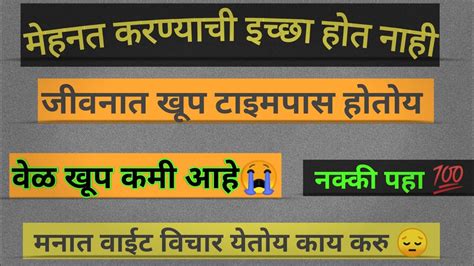 मेहनत करण्याची इच्छा होत नाही

जीवनात खूप टाइमपास होतोय

वेळ खूप कमी आहे😭

नक्की पहा 💯

मनात वाईट विचार येतोय काय करु 😔